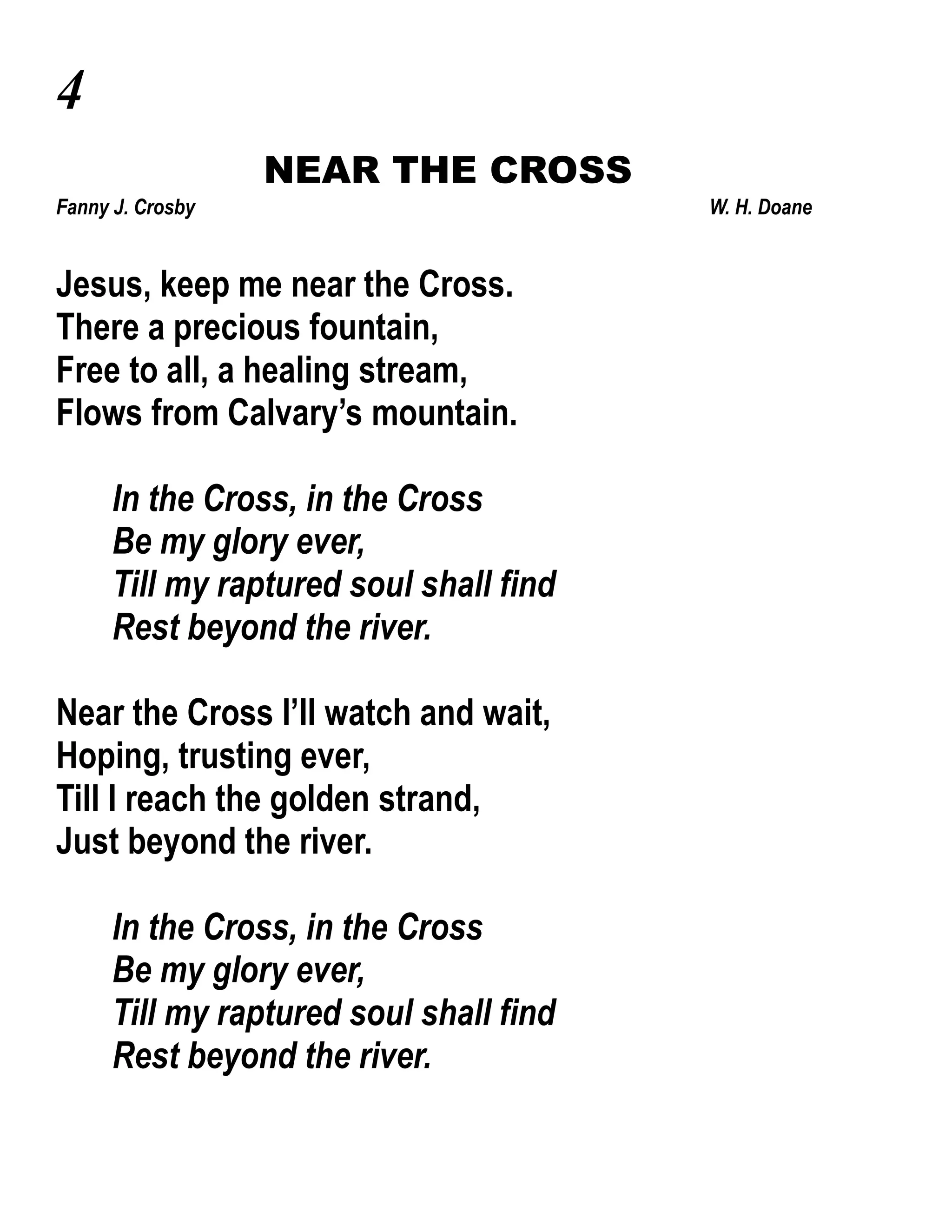 4

NEAR THE CROSS

Fanny J. Crosby W. H. Doane

Jesus, keep me near the Cross.
There a precious fountain,
Free to all, a healing stream,
Flows from Calvary's mountain.

In the Cross, in the Cross
Be my glory ever,
Till my raptured soul shall find
Rest beyond the river.

Near the Cross I'll watch and wait,
Hoping, trusting ever,
Till I reach the golden strand,
Just beyond the river.

In the Cross, in the Cross
Be my glory ever,
Till my raptured soul shall find
Rest beyond the river.